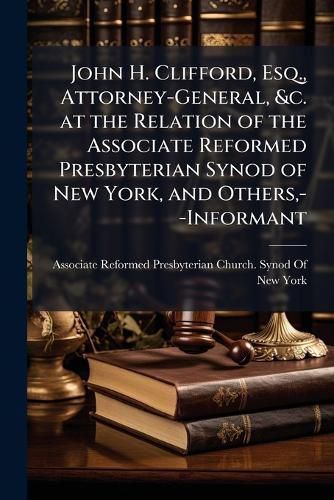 John H. Clifford, Esq., Attorney-General, &c. at the Relation of the Associate Reformed Presbyterian Synod of New York, and Others,--Informant

Associate Reformed Presbyterian Church. Synod Of New York